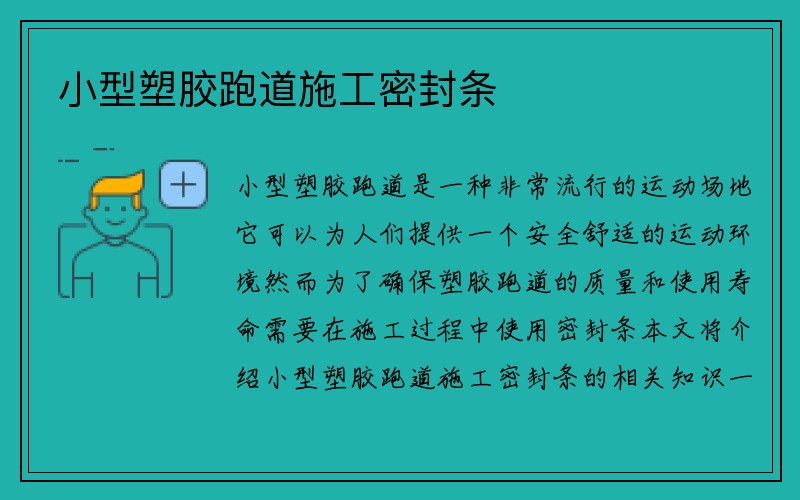 小型塑胶跑道施工密封条

小型塑胶跑道是一种非常流行的运动场地它可以为人们提供一个安全舒适的运动环境然而为了确保塑胶跑道的质量和使用寿命需要在施工过程中使用密封条本文将介绍小型塑胶跑道施工密封条的相关知识一